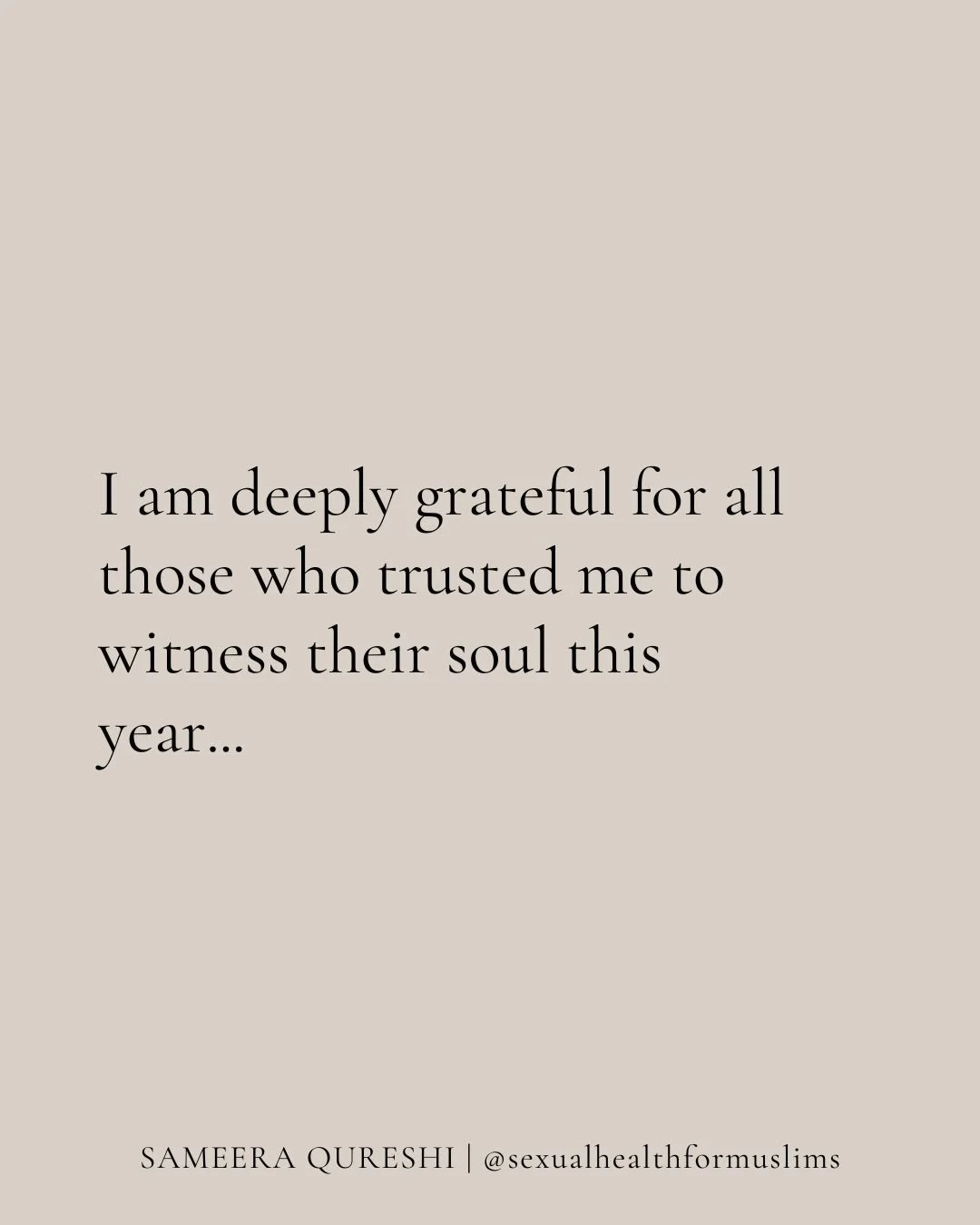 I am deeply grateful for all those who trusted me to witness their soul this year...

SAMEERA QURESHI | @sexualhealthformuslims